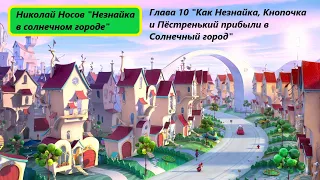 Николай Носов "Незнайка в солнечном городе"

Глава 10 "Как Незнайка, Кнопочка и Пёстренький прибыли в Солнечный город"